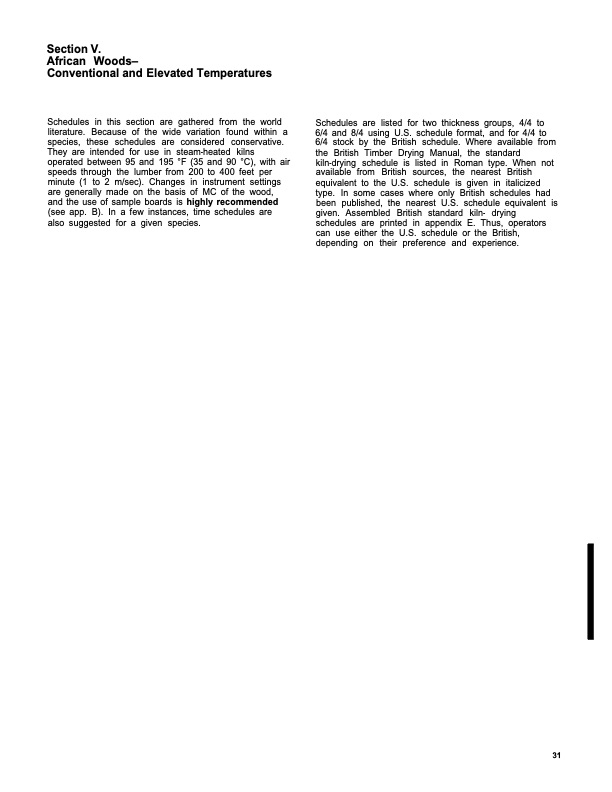 Section V.
African Woods–
Conventional and Elevated Temperatures

Schedules in this section are gathered from the world literature. Because of the wide variation found within a species, these schedules are considered conservative. They are intended for use in steam-heated kilns operated between 95 and 195 °F (35 and 90 °C), with air speeds through the lumber from 200 to 400 feet per minute (1 to 2 m/sec). Changes in instrument settings are generally made on the basis of MC of the wood, and the use of sample boards is highly recommended (see app. B). In a few instances, time schedules are also suggested for a given species.

Schedules are listed for two thickness groups, 4/4 to 6/4 and 8/4 using U.S. schedule format, and for 4/4 to 6/4 stock by the British schedule. Where available from the British Timber Drying Manual, the standard kiln-drying schedule is listed in Roman type. When not available from British sources, the nearest British equivalent to the U.S. schedule is given in italicized type. In some cases where only British schedules had been published, the nearest U.S. schedule equivalent is given. Assembled British standard kiln- drying schedules are printed in appendix E. Thus, operators can use either the U.S. schedule or the British, depending on their preference and experience.

31